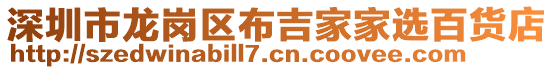 深圳市龙岗区布吉家家选百货店
http://szedwinabill7.cn.coovee.com